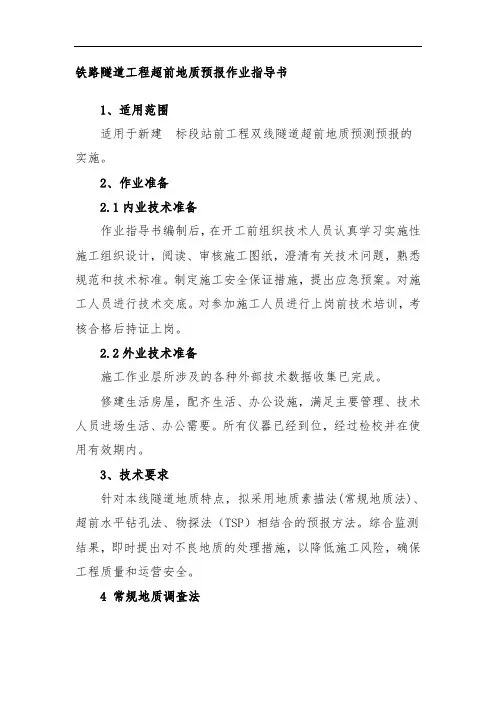 铁路隧道工程超前地质预报作业指导书

1、适用范围

适用于新建　标段站前工程双线隧道超前地质预测预报的实施。

2、作业准备

2.1 内业技术准备

作业指导书编制后，在开工前组织技术人员认真学习实施性施工组织设计，阅读、审核施工图纸，澄清有关技术问题，熟悉规范和技术标准。制定施工安全保证措施，提出应急预案。对施工人员进行技术交底。对参加施工人员进行上岗前技术培训，考核合格后持证上岗。

2.2 外业技术准备

施工作业层所涉及的各种外部技术数据收集已完成。

修建生活房屋，配齐生活、办公设施，满足主要管理、技术人员进场生活、办公需要。所有仪器已经到位，经过检校并在使用有效期内。

3、技术要求

针对本线隧道地质特点，拟采用地质素描法(常规地质法)、超前水平钻孔法、物探法（TSP）相结合的预报方法。综合监测结果，即时提出对不良地质的处理措施，以降低施工风险，确保工程质量和运营安全。

4 常规地质调查法